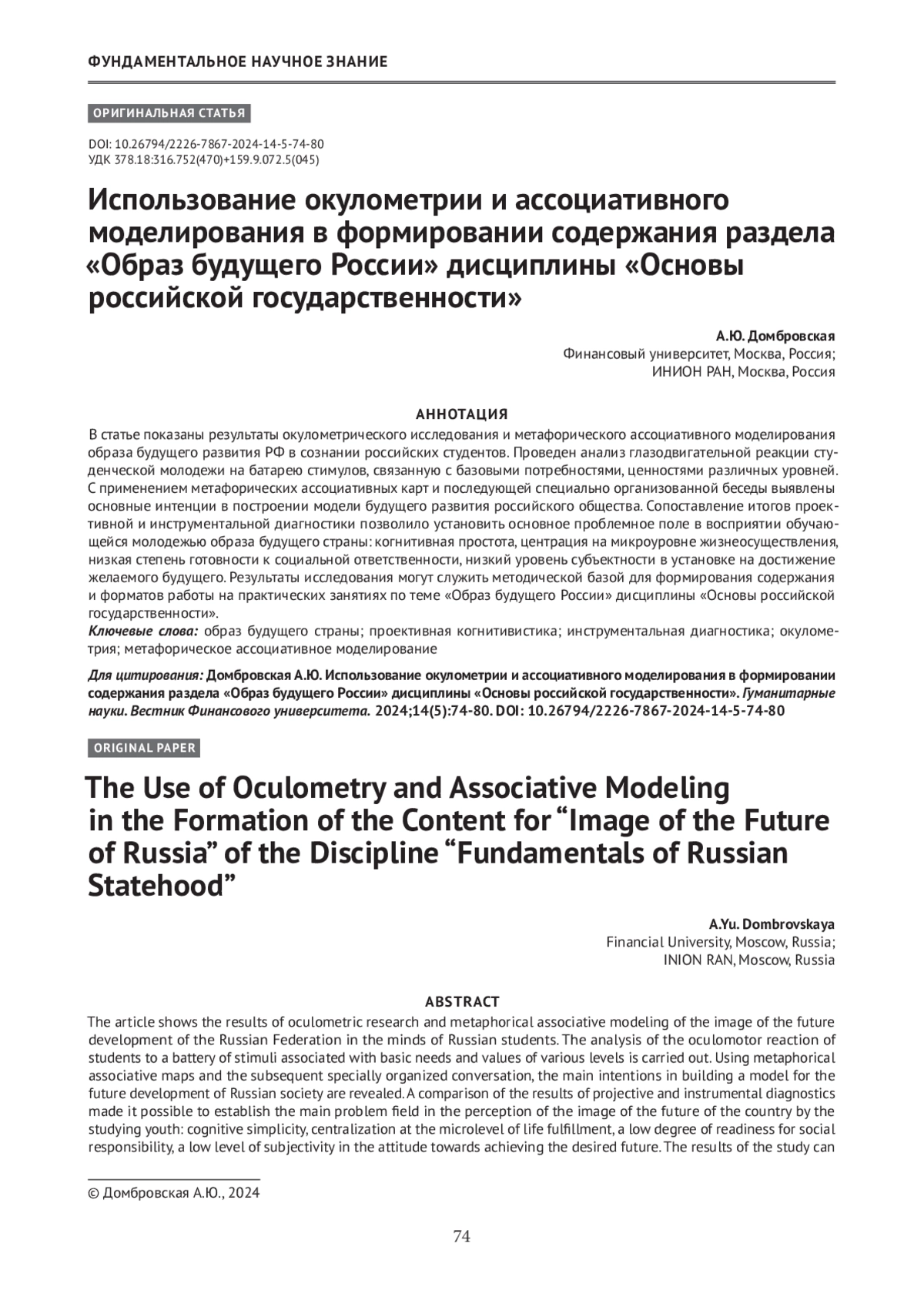 ФУНДАМЕНТАЛЬНОЕ НАУЧНОЕ ЗНАНИЕ

ОРИГИНАЛЬНАЯ СТАТЬЯ

DOI: 10.26794/2226-7867-2024-14-5-74-80
УДК 378.18:316.752(470)+159.9.072.5(045)

Использование окулометрии и ассоциативного моделирования в формировании содержания раздела «Образ будущего России» дисциплины «Основы российской государственности»

А.Ю. Домбровская
Финансовый университет, Москва, Россия;
ИНИОН РАН, Москва, Россия

АННОТАЦИЯ
В статье показаны результаты окулометрического исследования и метафорического ассоциативного моделирования образа будущего развития РФ в сознании российских студентов. Проведен анализ глазодвигательной реакции студенческой молодежи на батарею стимулов, связанную с базовыми потребностями, ценностями различных уровней. С применением метафорических ассоциативных карт и последующей специально организованной беседы выявлены основные интенции в построении модели будущего развития российского общества. Сопоставление итогов проективной и инструментальной диагностики позволило установить основное проблемное поле в восприятии обучающейся молодежью образа будущего страны: когнитивная простота, центрация на микроуровне жизнеосуществления, низкая степень готовности к социальной ответственности, низкий уровень субъектности в установке на достижение желаемого будущего. Результаты исследования могут служить методической базой для формирования содержания и форматов работы на практических занятиях по теме «Образ будущего России» дисциплины «Основы российской государственности».
Ключевые слова: образ будущего страны; проективная когнитивистика; инструментальная диагностика; окулометрия; метафорическое ассоциативное моделирование

Для цитирования: Домбровская А.Ю. Использование окулометрии и ассоциативного моделирования в формировании содержания раздела «Образ будущего России» дисциплины «Основы российской государственности». Гуманитарные науки. Вестник Финансового университета. 2024;14(5):74-80. DOI: 10.26794/2226-7867-2024-14-5-74-80

ORIGINAL PAPER

The Use of Oculometry and Associative Modeling in the Formation of the Content for “Image of the Future of Russia” of the Discipline “Fundamentals of Russian Statehood”

A.Yu. Dombrovskaya
Financial University, Moscow, Russia;
INION RAN, Moscow, Russia

ABSTRACT
The article shows the results of oculometric research and metaphorical associative modeling of the image of the future development of the Russian Federation in the minds of Russian students. The analysis of the oculomotor reaction of students to a battery of stimuli associated with basic needs and values of various levels is carried out. Using metaphorical associative maps and the subsequent specially organized conversation, the main intentions in building a model for the future development of Russian society are revealed. A comparison of the results of projective and instrumental diagnostics made it possible to establish the main problem field in the perception of the image of the future of the country by the studying youth: cognitive simplicity, centralization at the microlevel of life fulfillment, a low degree of readiness for social responsibility, a low level of subjectivity in the attitude towards achieving the desired future. The results of the study can

© Домбровская А.Ю., 2024

74